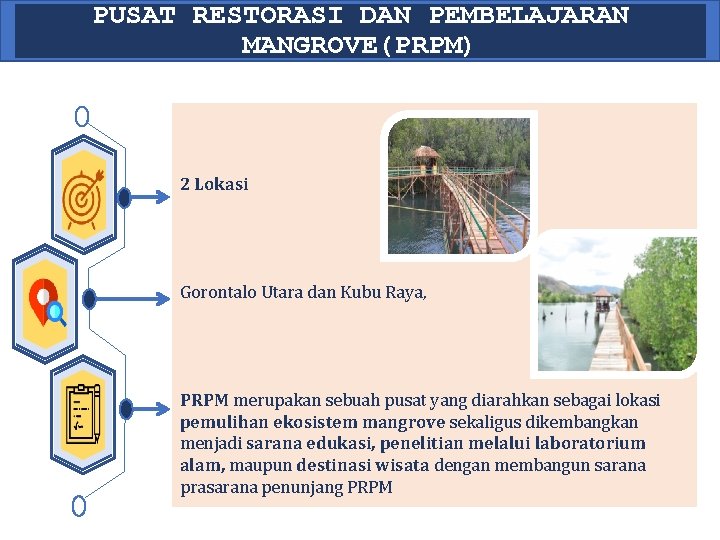 PUSAT RESTORASI DAN PEMBELAJARAN MANGROVE (PRPM)

2 Lokasi

Gorontalo Utara dan Kubu Raya,

PRPM merupakan sebuah pusat yang diarahkan sebagai lokasi pemulihan ekosistem mangrove sekaligus dikembangkan menjadi sarana edukasi, penelitian melalui laboratorium alam, maupun destinasi wisata dengan membangun sarana prasarana penunjang PRPM